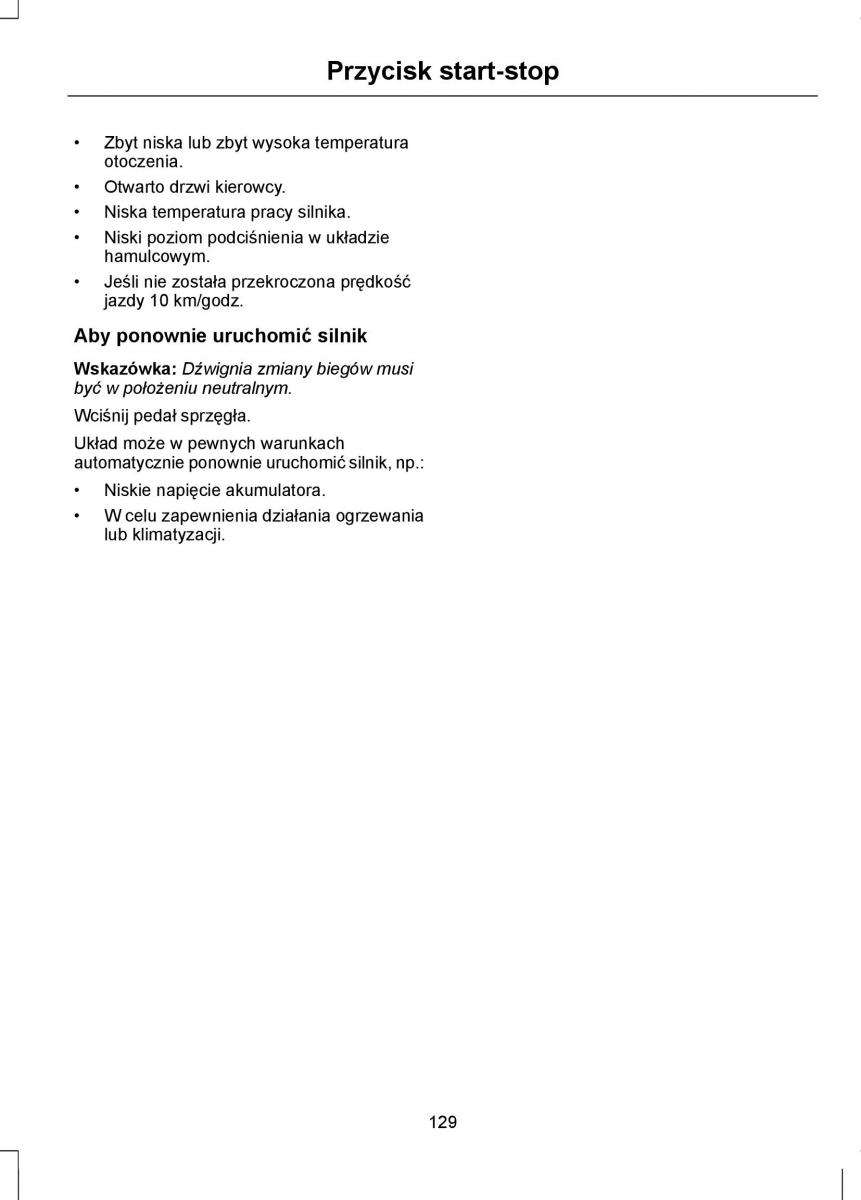 Przycisk start-stop

• Zbyt niska lub zbyt wysoka temperatura otoczenia.
• Otwarto drzwi kierowcy.
• Niska temperatura pracy silnika.
• Niski poziom podciśnienia w układzie hamulcowym.
• Jeśli nie została przekroczona prędkość jazdy 10 km/godz.

Aby ponownie uruchomić silnik

Wskazówka: Dźwignia zmiany biegów musi być w położeniu neutralnym.

Wciśnij pedał sprzęgła.

Układ może w pewnych warunkach automatycznie ponownie uruchomić silnik, np.:

• Niskie napięcie akumulatora.
• W celu zapewnienia działania ogrzewania lub klimatyzacji.

129